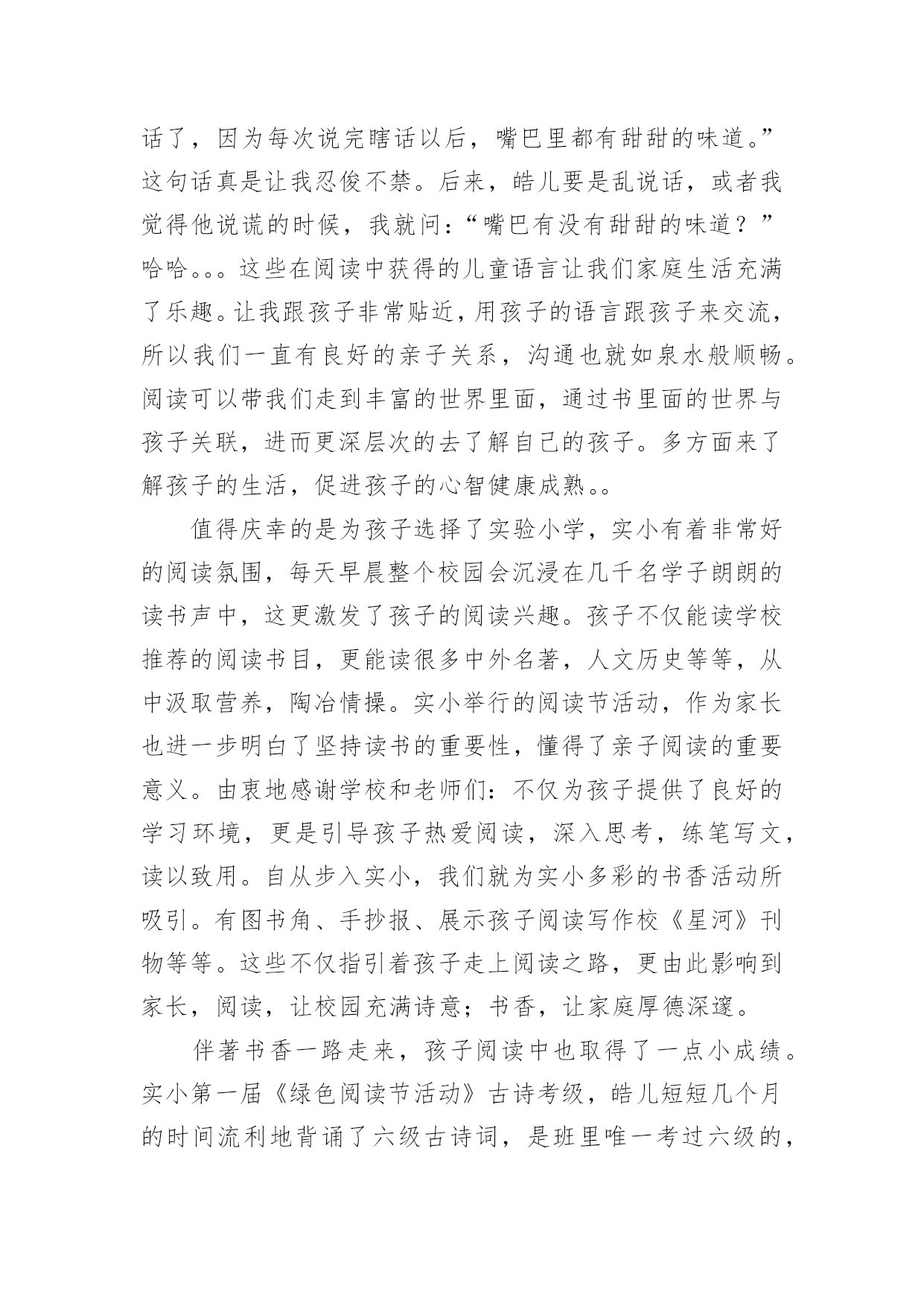 话了，因为每次说完瞎话以后，嘴巴里都有甜甜的味道。”这句话真是让我忍俊不禁。后来，皓儿要是乱说话，或者我觉得他说谎的时候，我就问：“嘴巴有没有甜甜的味道？”哈哈。。。这些在阅读中获得的儿童语言让我们家庭生活充满了乐趣。让我跟孩子非常贴近，用孩子的语言跟孩子来交流，所以我们一直有良好的亲子关系，沟通也就如泉水般顺畅。阅读可以带我们走到丰富的世界里面，通过书里面的世界与孩子关联，进而更深层次的去了解自己的孩子。多方面来了解孩子的生活，促进孩子的心智健康成熟。。

值得庆幸的是为孩子选择了实验小学，实小有着非常好的阅读氛围，每天早晨整个校园会沉浸在几千名学子朗朗的读书声中，这更激发了孩子的阅读兴趣。孩子不仅能读学校推荐的阅读书目，更能读很多中外名著，人文历史等等，从中汲取营养，陶冶情操。实小举行的阅读节活动，作为家长也进一步明白了坚持读书的重要性，懂得了亲子阅读的重要意义。由衷地感谢学校和老师们：不仅为孩子提供了良好的学习环境，更是引导孩子热爱阅读，深入思考，练笔写文，读以致用。自从步入实小，我们就为实小多彩的书香活动所吸引。有图书角、手抄报、展示孩子阅读写作校《星河》刊物等等。这些不仅指引着孩子走上阅读之路，更由此影响到家长，阅读，让校园充满诗意；书香，让家庭厚德深邃。

伴著书香一路走来，孩子阅读中也取得了一点小成绩。实小第一届《绿色阅读节活动》古诗考级，皓儿短短几个月的时间流利地背诵了六级古诗词，是班里唯一考过六级的，